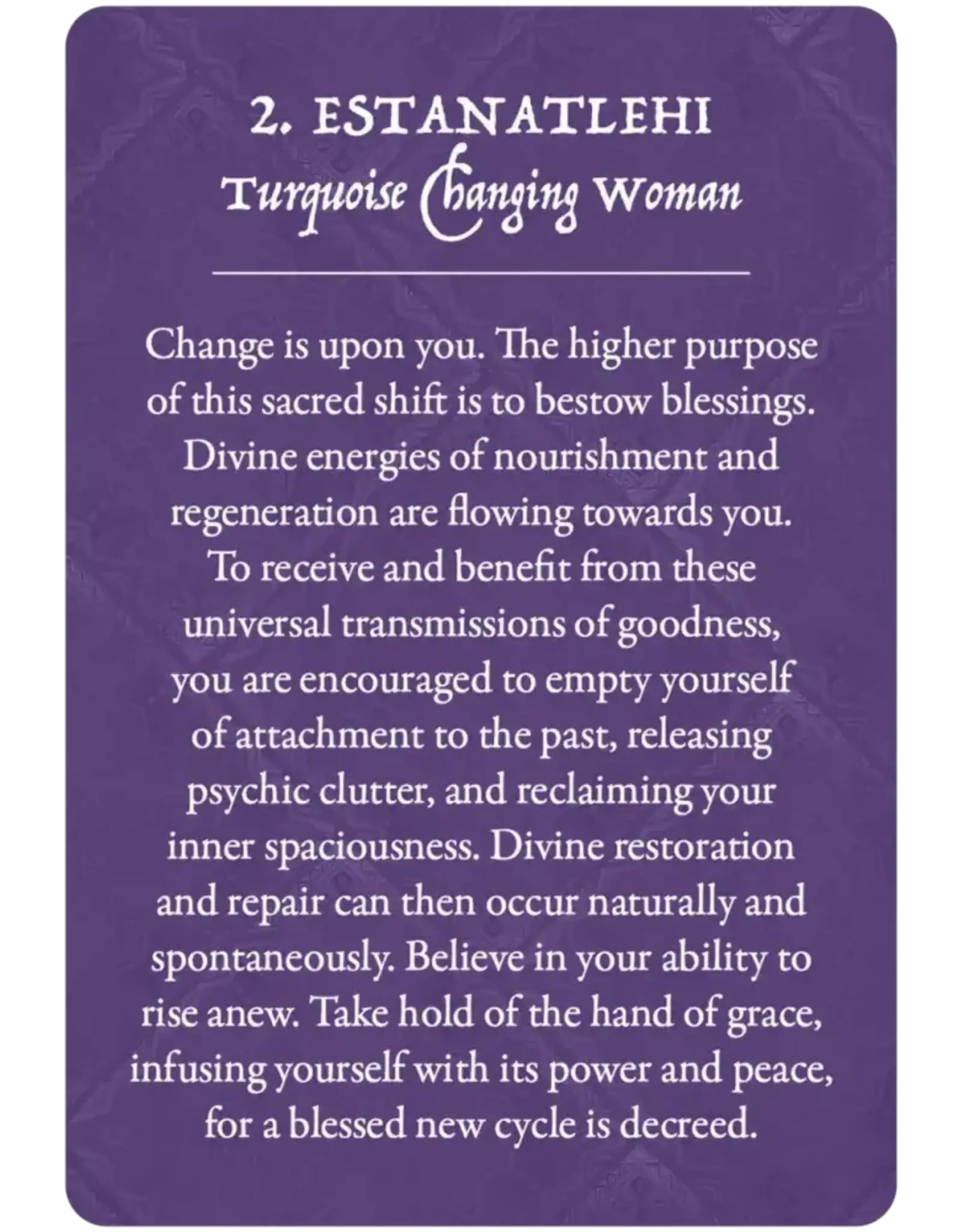 2. ESTANATLEHI
Turquoise Changing Woman

Change is upon you. The higher purpose of this sacred shift is to bestow blessings. Divine energies of nourishment and regeneration are flowing towards you. To receive and benefit from these universal transmissions of goodness, you are encouraged to empty yourself of attachment to the past, releasing psychic clutter, and reclaiming your inner spaciousness. Divine restoration and repair can then occur naturally and spontaneously. Believe in your ability to rise anew. Take hold of the hand of grace, infusing yourself with its power and peace, for a blessed new cycle is decreed.